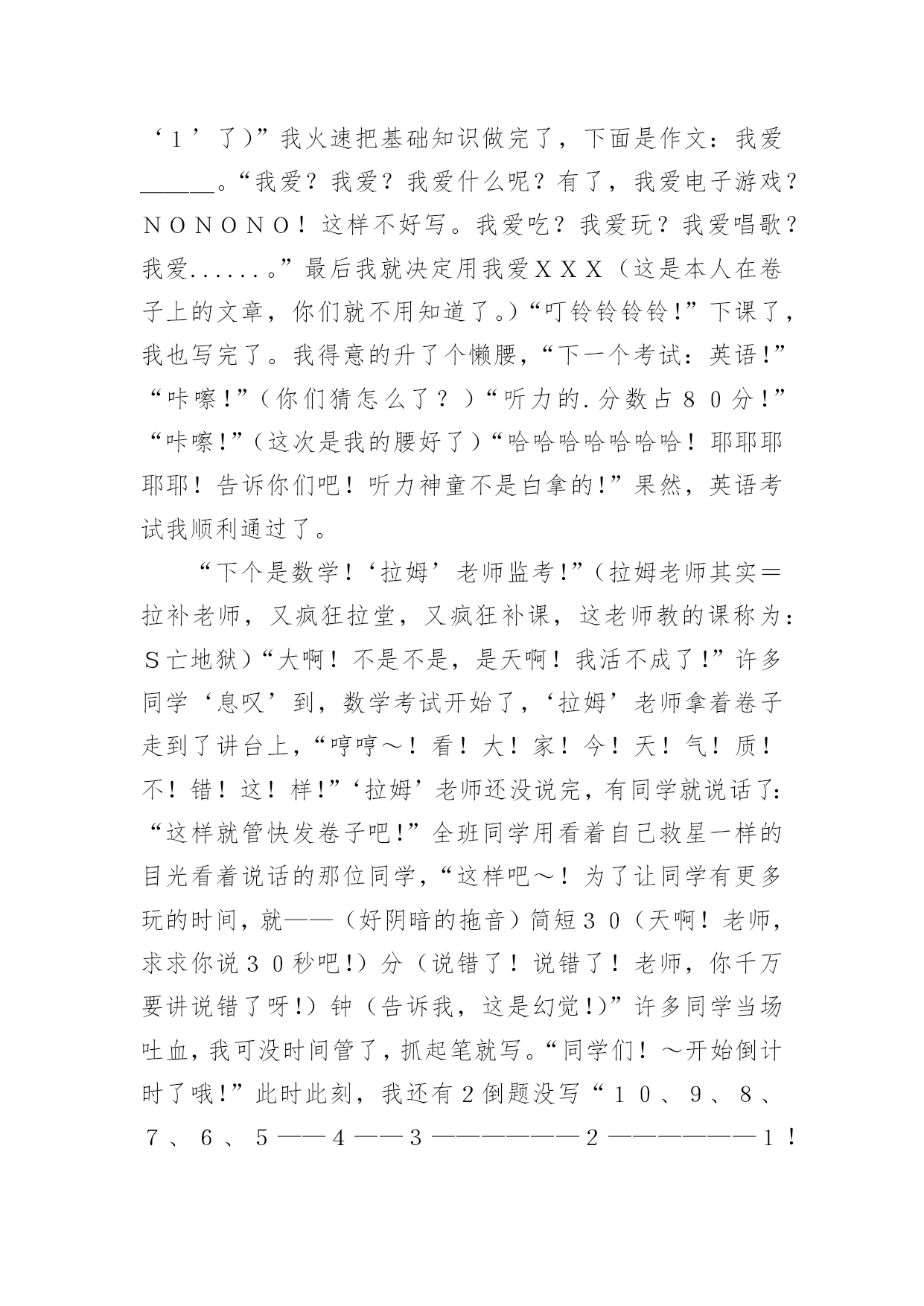 ‘１’了)”我火速把基础知识做完了，下面是作文：我爱______。“我爱？我爱？我爱什么呢？有了，我爱电子游戏？ＮＯＮＯＮＯ！这样不好写。我爱吃？我爱玩？我爱唱歌？我爱......。”最后我就决定用我爱ＸＸＸ（这是本人在卷子上的文章，你们就不用知道了。)“叮铃铃铃铃!”下课了，我也写完了。我得意的升了个懒腰，“下一个考试：英语!”“咔嚓!”（你们猜怎么了？）“听力的.分数占８０分!”“咔嚓!”（这次是我的腰好了）“哈哈哈哈哈哈哈！耶耶耶耶耶！告诉你们吧！听力神童不是白拿的!”果然，英语考试我顺利通过了。

“下个是数学!‘拉姆’老师监考!”（拉姆老师其实＝拉补老师，又疯狂拉堂，又疯狂补课，这老师教的课称为：Ｓ亡地狱)“大啊！不是不是，是天啊！我活不成了!”许多同学‘息叹’到，数学考试开始了，‘拉姆’老师拿着卷子走到了讲台上，“哼哼～！看！大！家！今！天！气！质！不！错！这！样!”‘拉姆’老师还没说完，有同学就说话了：“这样就管快发卷子吧!”全班同学用看着自己救星一样的目光看着说话的那位同学，“这样吧～！为了让同学有更多玩的时间，就——（好阴暗的拖音）简短３０（天啊！老师，求求你说３０秒吧!）分（说错了！说错了！老师，你千万要讲说错了呀!）钟（告诉我，这是幻觉!)”许多同学当场吐血，我可没时间管了，抓起笔就写。“同学们！～开始倒计时了哦!”此时此刻，我还有２倒题没写“１０、９、８、７、６、５——４——３——————２——————１！